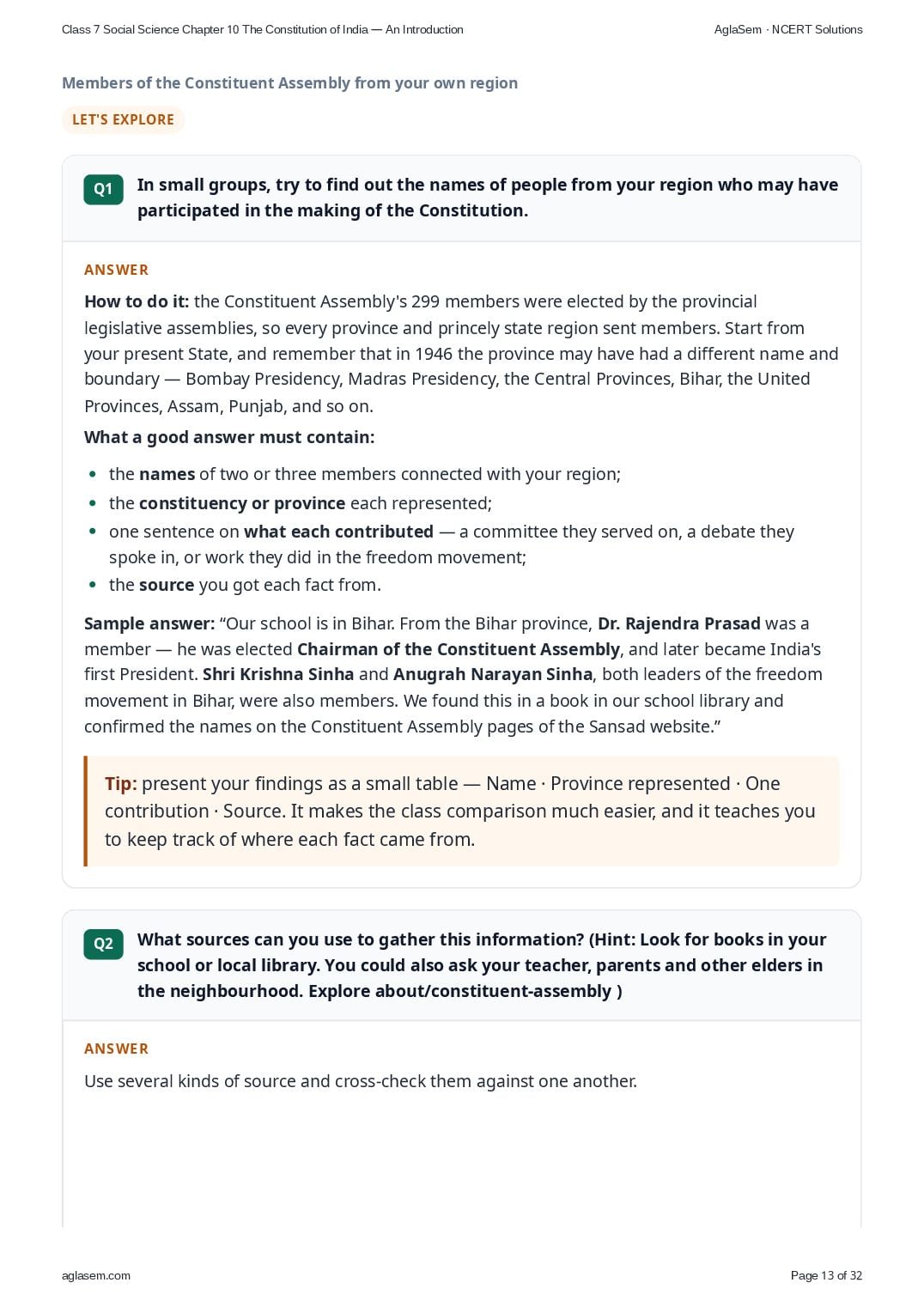 Class 7 Social Science Chapter 10 The Constitution of India — An Introduction

AglaSem · NCERT Solutions

Members of the Constituent Assembly from your own region

LET'S EXPLORE

Q1 In small groups, try to find out the names of people from your region who may have participated in the making of the Constitution.

ANSWER

How to do it: the Constituent Assembly's 299 members were elected by the provincial legislative assemblies, so every province and princely state region sent members. Start from your present State, and remember that in 1946 the province may have had a different name and boundary — Bombay Presidency, Madras Presidency, the Central Provinces, Bihar, the United Provinces, Assam, Punjab, and so on.

What a good answer must contain:

- the names of two or three members connected with your region;
- the constituency or province each represented;
- one sentence on what each contributed — a committee they served on, a debate they spoke in, or work they did in the freedom movement;
- the source you got each fact from.

Sample answer: “Our school is in Bihar. From the Bihar province, Dr. Rajendra Prasad was a member — he was elected Chairman of the Constituent Assembly, and later became India's first President. Shri Krishna Sinha and Anugrah Narayan Sinha, both leaders of the freedom movement in Bihar, were also members. We found this in a book in our school library and confirmed the names on the Constituent Assembly pages of the Sansad website.”

Tip: present your findings as a small table — Name · Province represented · One contribution · Source. It makes the class comparison much easier, and it teaches you to keep track of where each fact came from.

Q2 What sources can you use to gather this information? (Hint: Look for books in your school or local library. You could also ask your teacher, parents and other elders in the neighbourhood. Explore about/constituent-assembly )

ANSWER

Use several kinds of source and cross-check them against one another.

aglasem.com

Page 13 of 32